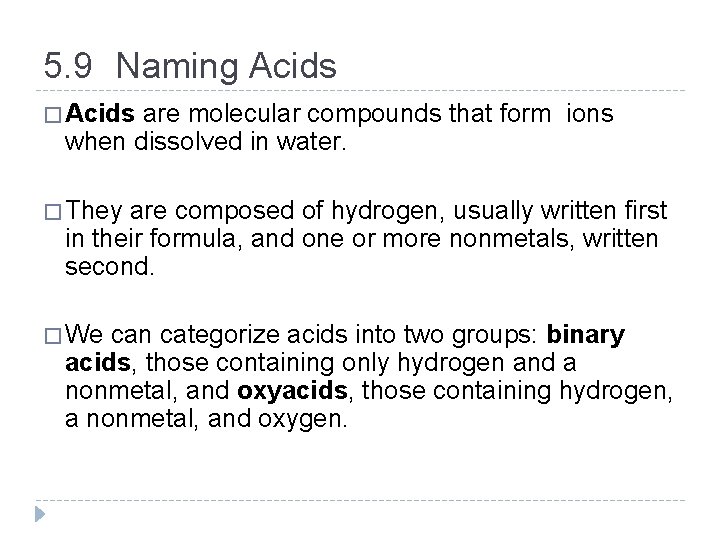 5.9 Naming Acids

□ Acids are molecular compounds that form ions when dissolved in water.

□ They are composed of hydrogen, usually written first in their formula, and one or more nonmetals, written second.

□ We can categorize acids into two groups: binary acids, those containing only hydrogen and a nonmetal, and oxyacids, those containing hydrogen, a nonmetal, and oxygen.